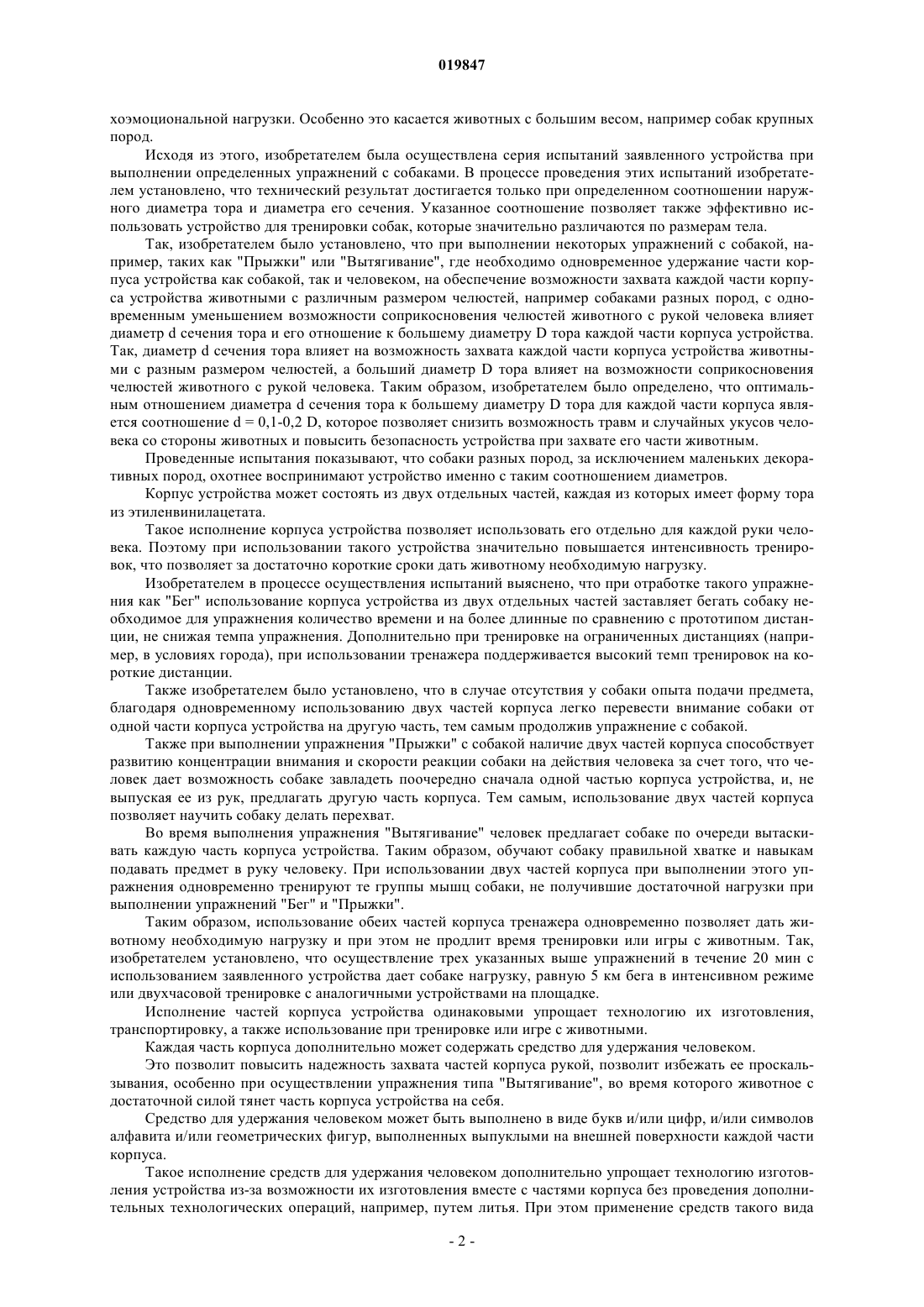 019847

хоэмоциональной нагрузки. Особенно это касается животных с большим весом, например собак крупных пород.

Исходя из этого, изобретателем была осуществлена серия испытаний заявленного устройства при выполнении определенных упражнений с собаками. В процессе проведения этих испытаний изобретателем установлено, что технический результат достигается только при определенном соотношении наружного диаметра тора и диаметра его сечения. Указанное соотношение позволяет также эффективно использовать устройство для тренировки собак, которые значительно различаются по размерам тела.

Так, изобретателем было установлено, что при выполнении некоторых упражнений с собакой, например, таких как "Прыжки" или "Вытягивание", где необходимо одновременное удержание части корпуса устройства как собакой, так и человеком, на обеспечение возможности захвата каждой части корпуса устройства животными с различным размером челюстей, например собаками разных пород, с одновременным уменьшением возможности соприкосновения челюстей животного с рукой человека влияет диаметр d сечения тора и его отношение к большему диаметру D тора каждой части корпуса устройства. Так, диаметр d сечения тора влияет на возможность захвата каждой части корпуса устройства животными с разным размером челюстей, а больший диаметр D тора влияет на возможности соприкосновения челюстей животного с рукой человека. Таким образом, изобретателем было определено, что оптимальным отношением диаметра d сечения тора к большему диаметру D тора для каждой части корпуса является соотношение d = 0,1-0,2 D, которое позволяет снизить возможность травм и случайных укусов человека со стороны животных и повысить безопасность устройства при захвате его части животным.

Проведенные испытания показывают, что собаки разных пород, за исключением маленьких декоративных пород, охотнее воспринимают устройство именно с таким соотношением диаметров.

Корпус устройства может состоять из двух отдельных частей, каждая из которых имеет форму тора из этиленвинилацетата.

Такое исполнение корпуса устройства позволяет использовать его отдельно для каждой руки человека. Поэтому при использовании такого устройства значительно повышается интенсивность тренировок, что позволяет за достаточно короткие сроки дать животному необходимую нагрузку.

Изобретателем в процессе осуществления испытаний выяснено, что при отработке такого упражнения как "Бег" использование корпуса устройства из двух отдельных частей заставляет бегать собаку необходимое для упражнения количество времени и на более длинные по сравнению с прототипом дистанции, не снижая темпа упражнения. Дополнительно при тренировке на ограниченных дистанциях (например, в условиях города), при использовании тренажера поддерживается высокий темп тренировок на короткие дистанции.

Также изобретателем было установлено, что в случае отсутствия у собаки опыта подачи предмета, благодаря одновременному использованию двух частей корпуса легко перевести внимание собаки от одной части корпуса устройства на другую часть, тем самым продолжив упражнение с собакой.

Также при выполнении упражнения "Прыжки" с собакой наличие двух частей корпуса способствует развитию концентрации внимания и скорости реакции собаки на действия человека за счет того, что человек дает возможность собаке завладеть поочередно сначала одной частью корпуса устройства, и, не выпуская ее из рук, предлагать другую часть корпуса. Тем самым, использование двух частей корпуса позволяет научить собаку делать перехват.

Во время выполнения упражнения "Вытягивание" человек предлагает собаке по очереди вытаскивать каждую часть корпуса устройства. Таким образом, обучают собаку правильной хватке и навыкам подавать предмет в руку человеку. При использовании двух частей корпуса при выполнении этого упражнения одновременно тренируют те группы мышц собаки, не получившие достаточной нагрузки при выполнении упражнений "Бег" и "Прыжки".

Таким образом, использование обеих частей корпуса тренажера одновременно позволяет дать животному необходимую нагрузку и при этом не продлит время тренировки или игры с животным. Так, изобретателем установлено, что осуществление трех указанных выше упражнений в течение 20 мин с использованием заявленного устройства дает собаке нагрузку, равную 5 км бега в интенсивном режиме или двухчасовой тренировке с аналогичными устройствами на площадке.

Исполнение частей корпуса устройства одинаковыми упрощает технологию их изготовления, транспортировку, а также использование при тренировке или игре с животными.

Каждая часть корпуса дополнительно может содержать средство для удержания человеком.

Это позволит повысить надежность захвата частей корпуса рукой, позволит избежать ее проскальзывания, особенно при осуществлении упражнения типа "Вытягивание", во время которого животное с достаточной силой тянет часть корпуса устройства на себя.

Средство для удержания человеком может быть выполнено в виде букв и/или цифр, и/или символов алфавита и/или геометрических фигур, выполненных выпуклыми на внешней поверхности каждой части корпуса.

Такое исполнение средств для удержания человеком дополнительно упрощает технологию изготовления устройства из-за возможности их изготовления вместе с частями корпуса без проведения дополнительных технологических операций, например, путем литья. При этом применение средств такого вида

- 2 -